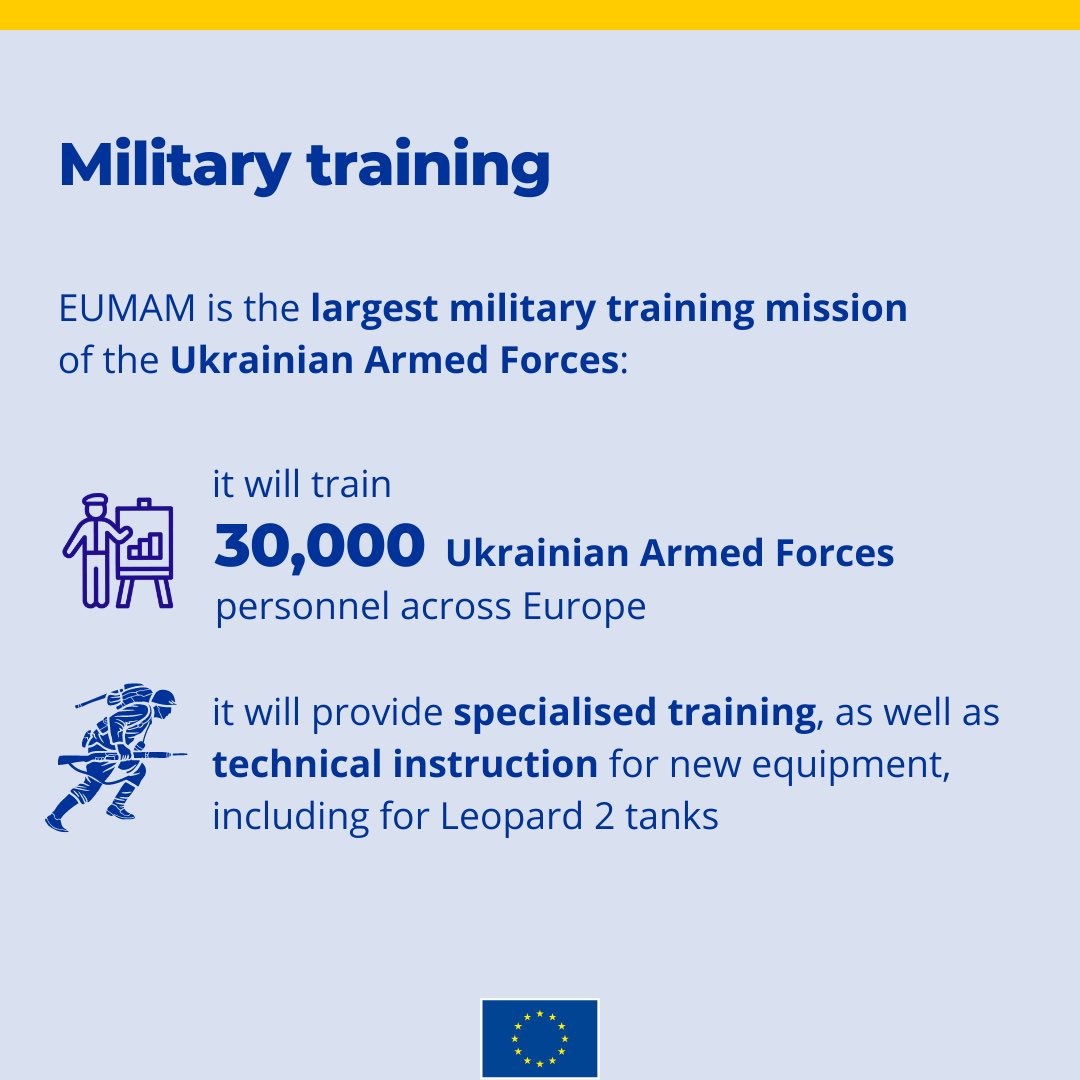 Military training

EUMAM is the largest military training mission of the Ukrainian Armed Forces:

it will train
30,000 Ukrainian Armed Forces personnel across Europe

it will provide specialised training, as well as technical instruction for new equipment, including for Leopard 2 tanks